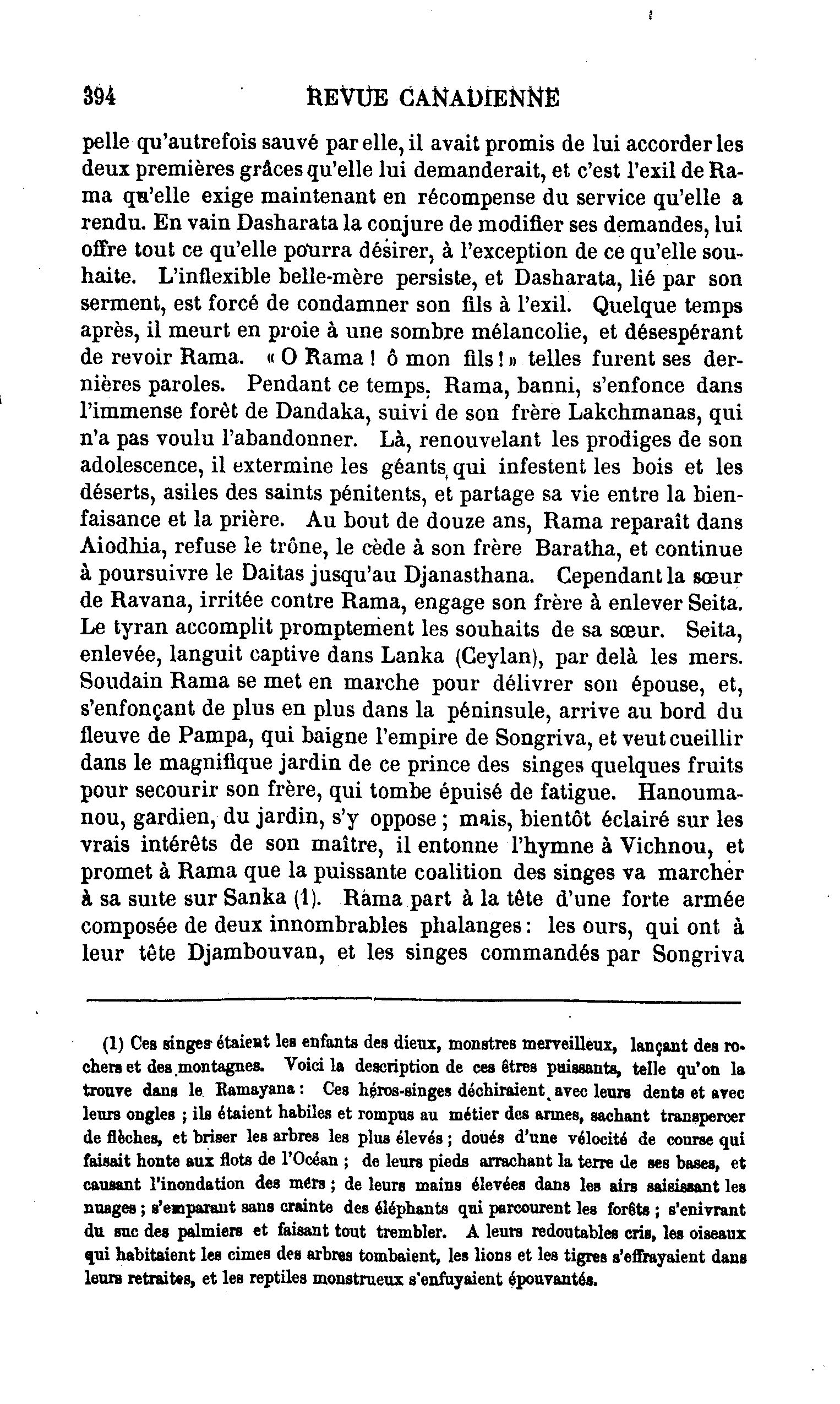 394 REVUE CANADIENNE

pelle qu'autrefois sauvé par elle, il avait promis de lui accorder les deux premières grâces qu'elle lui demanderait, et c'est l'exil de Rama qu'elle exige maintenant en récompense du service qu'elle a rendu. En vain Dasharata la conjure de modifier ses demandes, lui offre tout ce qu'elle pourra désirer, à l'exception de ce qu'elle souhaite. L'inflexible belle-mère persiste, et Dasharata, lié par son serment, est forcé de condamner son fils à l'exil. Quelque temps après, il meurt en proie à une sombre mélancolie, et désespérant de revoir Rama. « O Rama ! ô mon fils ! » telles furent ses dernières paroles. Pendant ce temps, Rama, banni, s'enfonce dans l'immense forêt de Dandaka, suivi de son frère Lakchmanas, qui n'a pas voulu l'abandonner. Là, renouvelant les prodiges de son adolescence, il extermine les géants qui infestent les bois et les déserts, asiles des saints pénitents, et partage sa vie entre la bienfaisance et la prière. Au bout de douze ans, Rama reparaît dans Aiodhia, refuse le trône, le cède à son frère Baratha, et continue à poursuivre le Daitas jusqu'au Djanasthana. Cependant la sœur de Ravana, irritée contre Rama, engage son frère à enlever Seita. Le tyran accomplit promptement les souhaits de sa sœur. Seita, enlevée, languit captive dans Lanka (Ceylan), par delà les mers. Soudain Rama se met en marche pour délivrer son épouse, et, s'enfonçant de plus en plus dans la péninsule, arrive au bord du fleuve de Pampa, qui baigne l'empire de Songriva, et veut cueillir dans le magnifique jardin de ce prince des singes quelques fruits pour secourir son frère, qui tombe épuisé de fatigue. Hanoumanou, gardien, du jardin, s'y oppose ; mais, bientôt éclairé sur les vrais intérêts de son maître, il entonne l'hymne à Vichnou, et promet à Rama que la puissante coalition des singes va marcher à sa suite sur Sanka (1). Rama part à la tête d'une forte armée composée de deux innombrables phalanges : les ours, qui ont à leur tête Djambouvan, et les singes commandés par Songriva

(1) Ces singes étaient les enfants des dieux, monstres merveilleux, lançant des rochers et des montagnes. Voici la description de ces êtres puissants, telle qu'on la trouve dans le Ramayana : Ces héros-singes déchiraient avec leurs dents et avec leurs ongles ; ils étaient habiles et rompus au métier des armes, sachant transpercer de flèches, et briser les arbres les plus élevés ; doués d'une vélocité de course qui faisait honte aux flots de l'Océan ; de leurs pieds arrachant la terre de ses bases, et causant l'inondation des mers ; de leurs mains élevées dans les airs saisissant les nuages ; s'emparant sans crainte des éléphants qui parcourent les forêts ; s'enivrant du suc des palmiers et faisant tout trembler. A leurs redoutables cris, les oiseaux qui habitaient les cimes des arbres tombaient, les lions et les tigres s'effrayaient dans leurs retraites, et les reptiles monstrueux s'enfuyaient épouvantés.